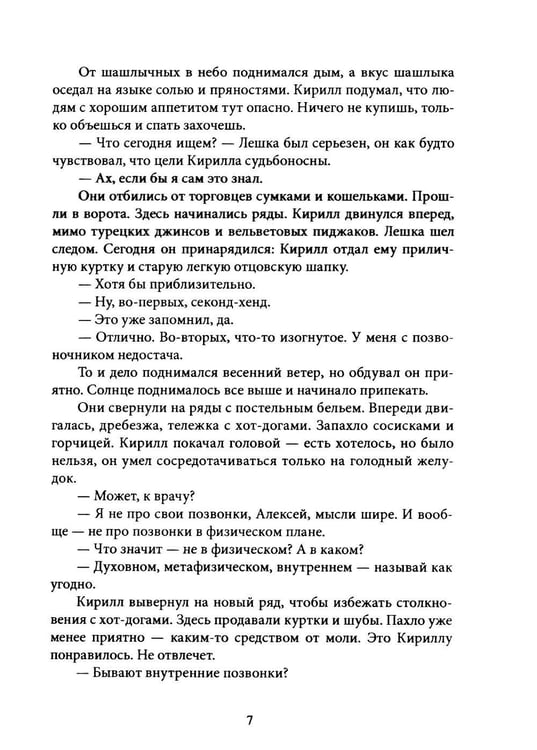 От шашлычных в небо поднимался дым, а вкус шашлыка оседал на языке солью и пряностями. Кирилл подумал, что людям с хорошим аппетитом тут опасно. Ничего не купишь, только объешься и спать захочешь.

— Что сегодня ищем? — Лешка был серьезен, он как будто чувствовал, что цели Кирилла судьбоносны.

— Ах, если бы я сам это знал.

Они отбились от торговцев сумками и кошельками. Прошли в ворота. Здесь начинались ряды. Кирилл двинулся вперед, мимо турецких джинсов и вельветовых пиджаков. Лешка шел следом. Сегодня он принарядился: Кирилл отдал ему приличную куртку и старую легкую отцовскую шапку.

— Хотя бы приблизительно.

— Ну, во-первых, секонд-хенд.

— Это уже запомнил, да.

— Отлично. Во-вторых, что-то изогнутое. У меня с позвоночником недостача.

То и дело поднимался весенний ветер, но обдувал он приятно. Солнце поднималось все выше и начинало припекать.

Они свернули на ряды с постельным бельем. Впереди двигалась, дребезжа, тележка с хот-догами. Запахло сосисками и горчицей. Кирилл покачал головой — есть хотелось, но было нельзя, он умел сосредотачиваться только на голодный желудок.

— Может, к врачу?

— Я не про свои позвонки, Алексей, мысли шире. И вообще — не про позвонки в физическом плане.

— Что значит — не в физическом? А в каком?

— Духовном, метафизическом, внутреннем — называй как угодно.

Кирилл вывернул на новый ряд, чтобы избежать столкновения с хот-догами. Здесь продавали куртки и шубы. Пахло уже менее приятно — каким-то средством от моли. Это Кириллу понравилось. Не отвлечет.

— Бывают внутренние позвонки?

7